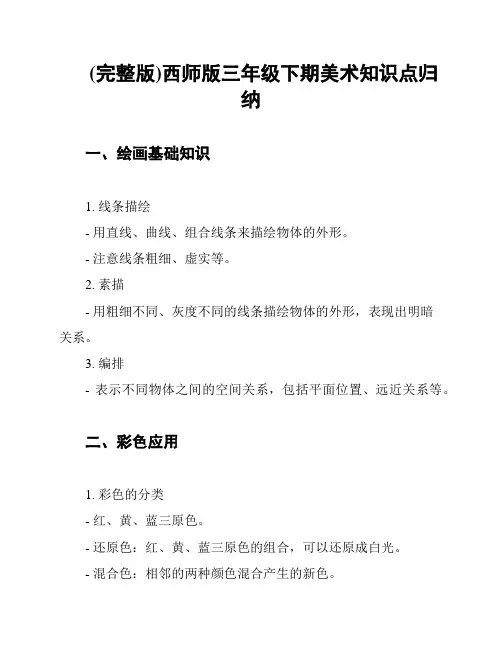 (完整版)西师版三年级下期美术知识点归纳

一、绘画基础知识

1. 线条描绘
- 用直线、曲线、组合线条来描绘物体的外形。
- 注意线条粗细、虚实等。
2. 素描
- 用粗细不同、灰度不同的线条描绘物体的外形，表现出明暗关系。
3. 编排
- 表示不同物体之间的空间关系，包括平面位置、远近关系等。

二、彩色应用

1. 彩色的分类
- 红、黄、蓝三原色。
- 还原色：红、黄、蓝三原色的组合，可以还原成白光。
- 混合色：相邻的两种颜色混合产生的新色。